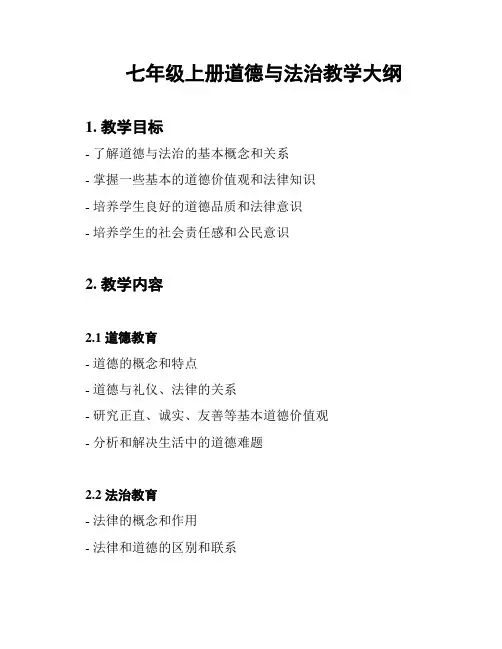 七年级上册道德与法治教学大纲

1. 教学目标

- 了解道德与法治的基本概念和关系

- 掌握一些基本的道德价值观和法律知识

- 培养学生良好的道德品质和法律意识

- 培养学生的社会责任感和公民意识

2. 教学内容

2.1 道德教育

- 道德的概念和特点

- 道德与礼仪、法律的关系

- 研究正直、诚实、友善等基本道德价值观

- 分析和解决生活中的道德难题

2.2 法治教育

- 法律的概念和作用

- 法律和道德的区别和联系